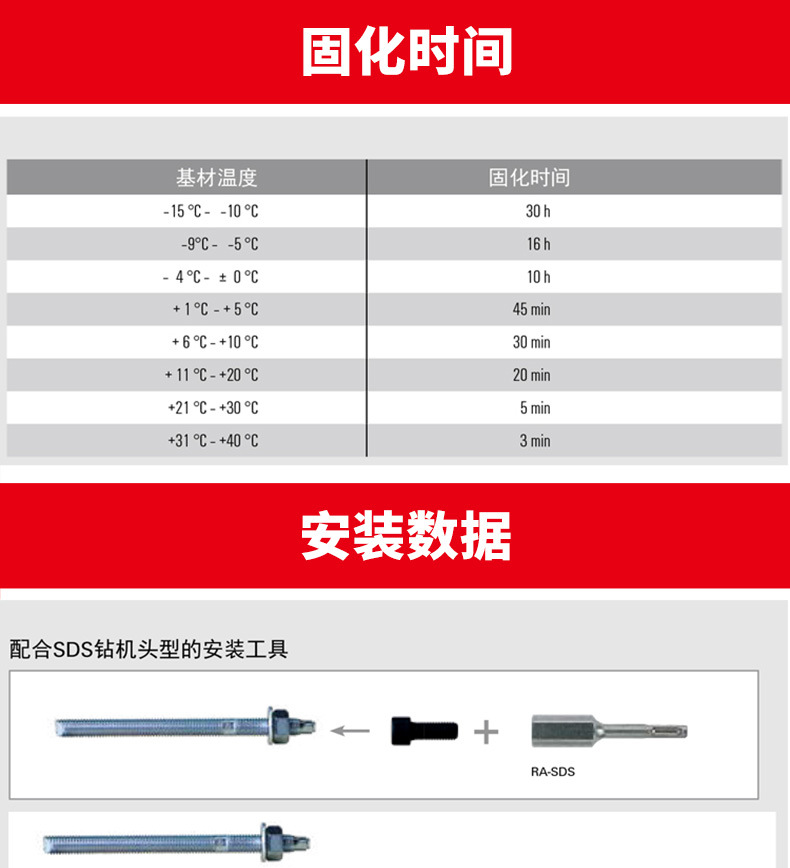 固化时间

| 基材温度 | 固化时间 |
|---|---|
| -15 °C - -10 °C | 30 h |
| -9°C - -5 °C | 16 h |
| - 4 °C - ± 0 °C | 10 h |
| + 1 °C - + 5 °C | 45 min |
| + 6 °C - +10 °C | 30 min |
| + 11 °C - +20 °C | 20 min |
| +21 °C - +30 °C | 5 min |
| +31 °C - +40 °C | 3 min |

安装数据

配合SDS钻机头型的安装工具

RA-SDS